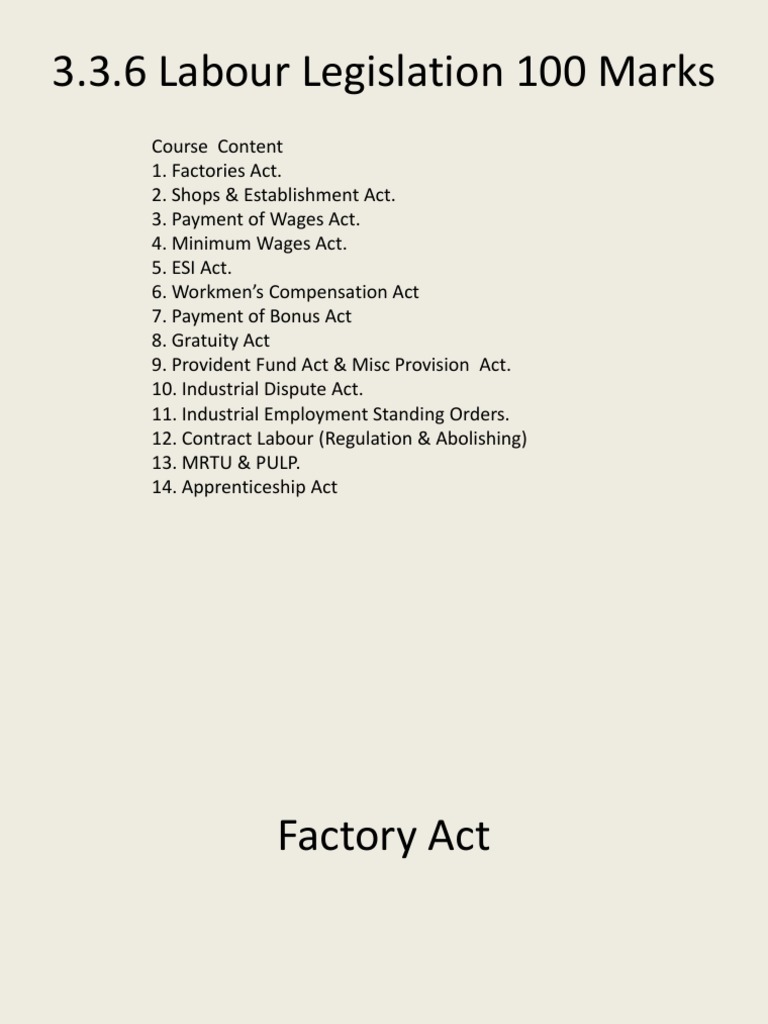 3.3.6 Labour Legislation 100 Marks

Course Content
1. Factories Act.
2. Shops & Establishment Act.
3. Payment of Wages Act.
4. Minimum Wages Act.
5. ESI Act.
6. Workmen's Compensation Act
7. Payment of Bonus Act
8. Gratuity Act
9. Provident Fund Act & Misc Provision Act.
10. Industrial Dispute Act.
11. Industrial Employment Standing Orders.
12. Contract Labour (Regulation & Abolishing)
13. MRTU & PULP.
14. Apprenticeship Act

Factory Act